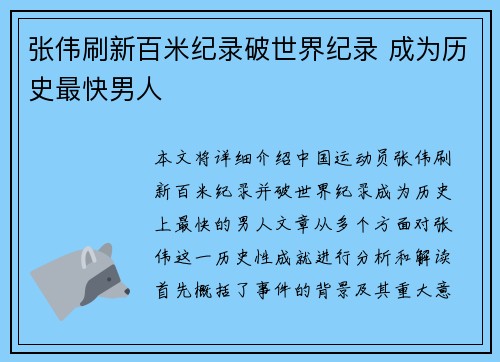 张伟刷新百米纪录破世界纪录 成为历史最快男人

本文将详细介绍中国运动员张伟刷新百米纪录并破世界纪录成为历史上最快的男人文章从多个方面对张伟这一历史性成就进行分析和解读首先概括了事件的背景及其重大意